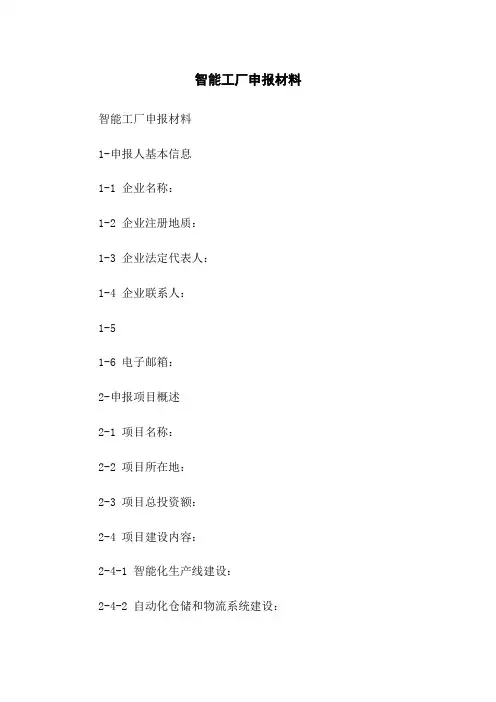 智能工厂申报材料

智能工厂申报材料

1-申报人基本信息

1-1 企业名称：

1-2 企业注册地质：

1-3 企业法定代表人：

1-4 企业联系人：

1-5

1-6 电子邮箱：

2-申报项目概述

2-1 项目名称：

2-2 项目所在地：

2-3 项目总投资额：

2-4 项目建设内容：

2-4-1 智能化生产线建设：

2-4-2 自动化仓储和物流系统建设：